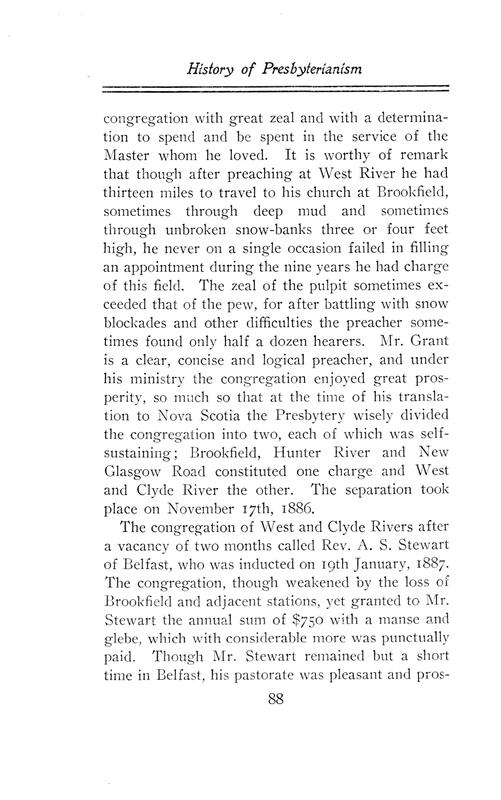 History of Presbyterianism

congregation with great zeal and with a determination to spend and be spent in the service of the Master whom he loved. It is worthy of remark that though after preaching at West River he had thirteen miles to travel to his church at Brookfield, sometimes through deep mud and sometimes through unbroken snow-banks three or four feet high, he never on a single occasion failed in filling an appointment during the nine years he had charge of this field. The zeal of the pulpit sometimes exceeded that of the pew, for after battling with snow blockades and other difficulties the preacher sometimes found only half a dozen hearers. Mr. Grant is a clear, concise and logical preacher, and under his ministry the congregation enjoyed great prosperity, so much so that at the time of his translation to Nova Scotia the Presbytery wisely divided the congregation into two, each of which was self-sustaining; Brookfield, Hunter River and New Glasgow Road constituted one charge and West and Clyde River the other. The separation took place on November 17th, 1886.

The congregation of West and Clyde Rivers after a vacancy of two months called Rev. A. S. Stewart of Belfast, who was inducted on 19th January, 1887. The congregation, though weakened by the loss of Brookfield and adjacent stations, yet granted to Mr. Stewart the annual sum of $750 with a manse and glebe, which with considerable more was punctually paid. Though Mr. Stewart remained but a short time in Belfast, his pastorate was pleasant and pros-

88